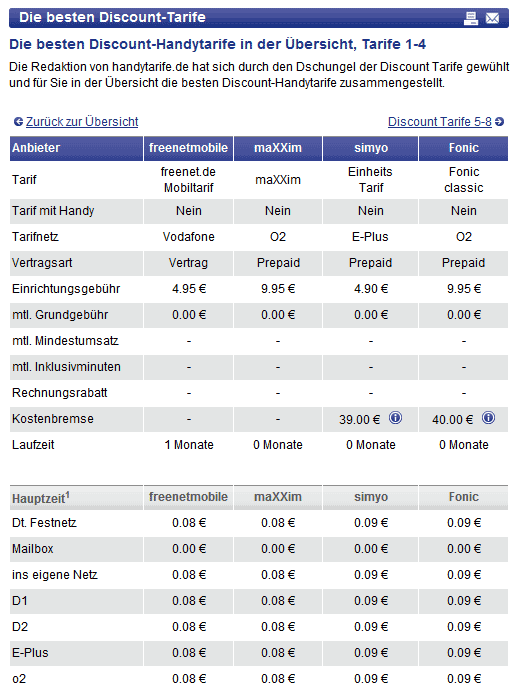 Die besten Discount-Tarife

Die besten Discount-Handytarife in der Übersicht, Tarife 1-4

Die Redaktion von handytarife.de hat sich durch den Dschungel der Discount Tarife gewühlt und für Sie in der Übersicht die besten Discount-Handytarife zusammengestellt.

Zurück zur Übersicht

Discount Tarife 5-8

| Anbieter | freenetmobile | maXXim | simyo | Fonic |
|---|---|---|---|---|
| Tarif | freenet.de Mobiltarif | maXXim | Einheits Tarif | Fonic classic |
| Tarif mit Handy | Nein | Nein | Nein | Nein |
| Tarifnetz | Vodafone | O2 | E-Plus | O2 |
| Vertragsart | Vertrag | Prepaid | Prepaid | Prepaid |
| Einrichtungsgebühr | 4.95 € | 9.95 € | 4.90 € | 9.95 € |
| mtl. Grundgebühr | 0.00 € | 0.00 € | 0.00 € | 0.00 € |
| mtl. Mindestumsatz | - | - | - | - |
| mtl. Inklusivminuten | - | - | - | - |
| Rechnungsrabatt | - | - | - | - |
| Kostenbremse | - | - | 39.00 € | 40.00 € |
| Laufzeit | 1 Monate | 0 Monate | 0 Monate | 0 Monate |

| Hauptzeit$^1$ | freenetmobile | maXXim | simyo | Fonic |
|---|---|---|---|---|
| Dt. Festnetz | 0.08 € | 0.08 € | 0.09 € | 0.09 € |
| Mailbox | 0.00 € | 0.00 € | 0.00 € | 0.00 € |
| ins eigene Netz | 0.08 € | 0.08 € | 0.09 € | 0.09 € |
| D1 | 0.08 € | 0.08 € | 0.09 € | 0.09 € |
| D2 | 0.08 € | 0.08 € | 0.09 € | 0.09 € |
| E-Plus | 0.08 € | 0.08 € | 0.09 € | 0.09 € |
| o2 | 0.08 € | 0.08 € | 0.09 € | 0.09 € |